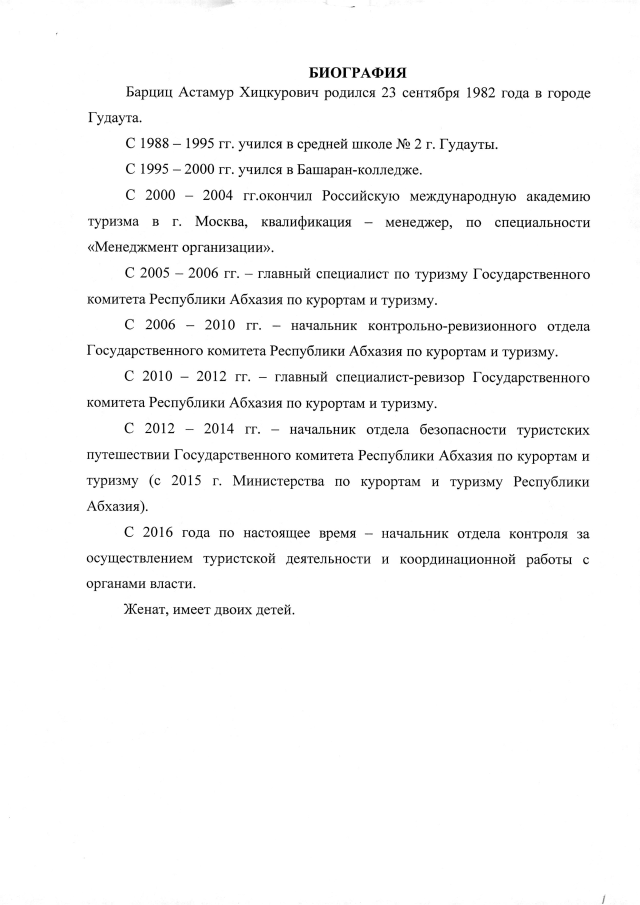 БИОГРАФИЯ

Барциц Астамур Хицкурович родился 23 сентября 1982 года в городе Гудаута.

С 1988 – 1995 гг. учился в средней школе № 2 г. Гудауты.

С 1995 – 2000 гг. учился в Башаран-колледже.

С 2000 – 2004 гг.окончил Российскую международную академию туризма в г. Москва, квалификация – менеджер, по специальности «Менеджмент организации».

С 2005 – 2006 гг. – главный специалист по туризму Государственного комитета Республики Абхазия по курортам и туризму.

С 2006 – 2010 гг. – начальник контрольно-ревизионного отдела Государственного комитета Республики Абхазия по курортам и туризму.

С 2010 – 2012 гг. – главный специалист-ревизор Государственного комитета Республики Абхазия по курортам и туризму.

С 2012 – 2014 гг. – начальник отдела безопасности туристских путешествии Государственного комитета Республики Абхазия по курортам и туризму (с 2015 г. Министерства по курортам и туризму Республики Абхазия).

С 2016 года по настоящее время – начальник отдела контроля за осуществлением туристской деятельности и координационной работы с органами власти.

Женат, имеет двоих детей.